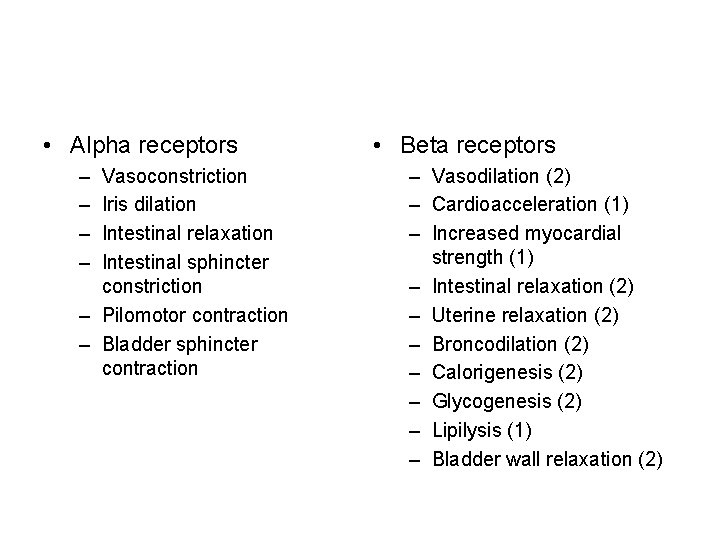 • Alpha receptors
– Vasoconstriction
– Iris dilation
– Intestinal relaxation
– Intestinal sphincter constriction
– Pilomotor contraction
– Bladder sphincter contraction

• Beta receptors
– Vasodilation (2)
– Cardioacceleration (1)
– Increased myocardial strength (1)
– Intestinal relaxation (2)
– Uterine relaxation (2)
– Broncodilation (2)
– Calorigenesis (2)
– Glycogenesis (2)
– Lipilysis (1)
– Bladder wall relaxation (2)